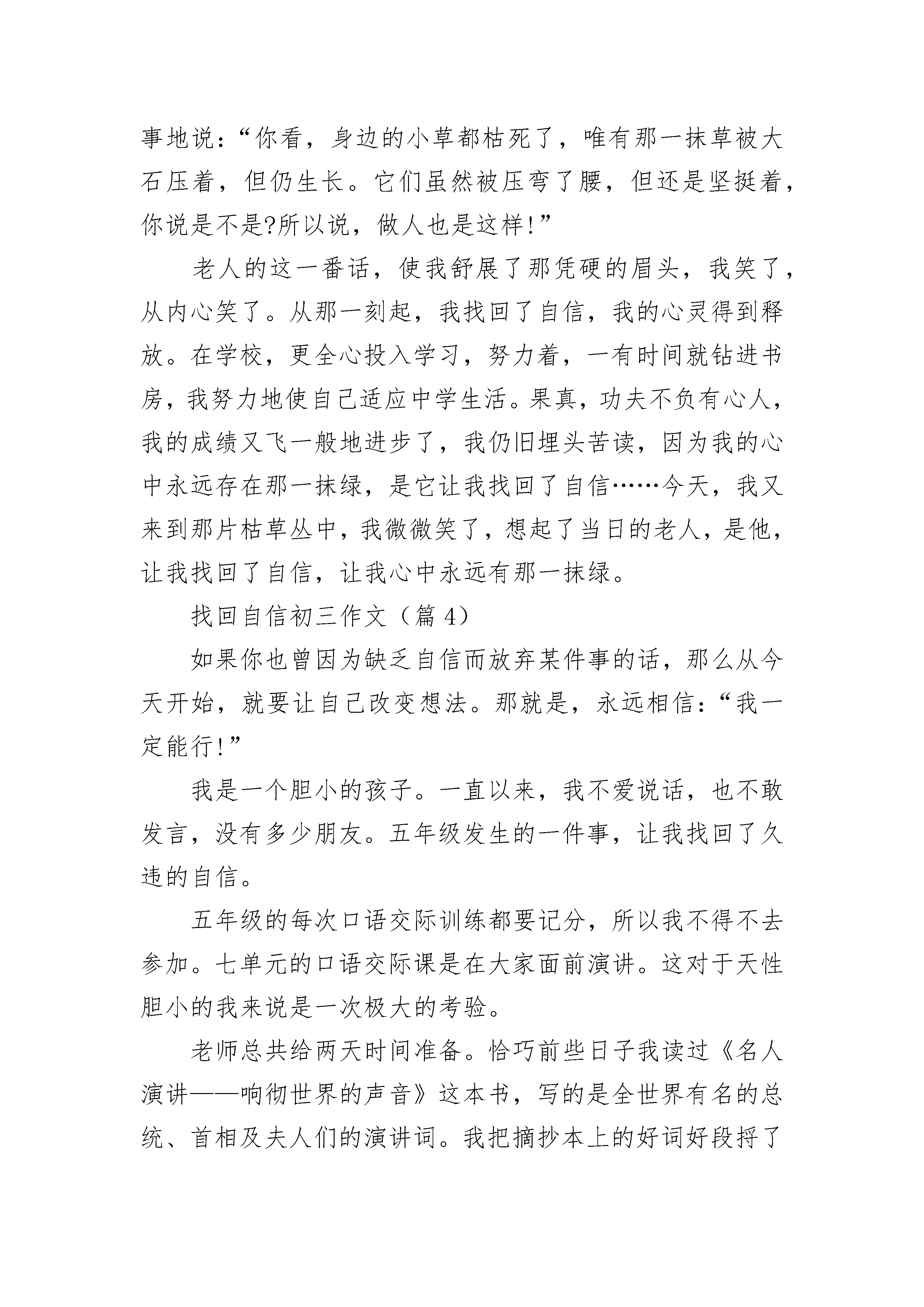 事地说：“你看，身边的小草都枯死了，唯有那一抹草被大石压着，但仍生长。它们虽然被压弯了腰，但还是坚挺着，你说是不是?所以说，做人也是这样!”

老人的这一番话，使我舒展了那凭硬的眉头，我笑了，从内心笑了。从那一刻起，我找回了自信，我的心灵得到释放。在学校，更全心投入学习，努力着，一有时间就钻进书房，我努力地使自己适应中学生活。果真，功夫不负有心人，我的成绩又飞一般地进步了，我仍旧埋头苦读，因为我的心中永远存在那一抹绿，是它让我找回了自信……今天，我又来到那片枯草丛中，我微微笑了，想起了当日的老人，是他，让我找回了自信，让我心中永远有那一抹绿。

找回自信初三作文（篇 4）

如果你也曾因为缺乏自信而放弃某件事的话，那么从今天开始，就要让自己改变想法。那就是，永远相信：“我一定能行!”

我是一个胆小的孩子。一直以来，我不爱说话，也不敢发言，没有多少朋友。五年级发生的一件事，让我找回了久违的自信。

五年级的每次口语交际训练都要记分，所以我不得不去参加。七单元的口语交际课是在大家面前演讲。这对于天性胆小的我来说是一次极大的考验。

老师总共给两天时间准备。恰巧前些日子我读过《名人演讲——响彻世界的声音》这本书，写的是全世界有名的总统、首相及夫人们的演讲词。我把摘抄本上的好词好段捋了